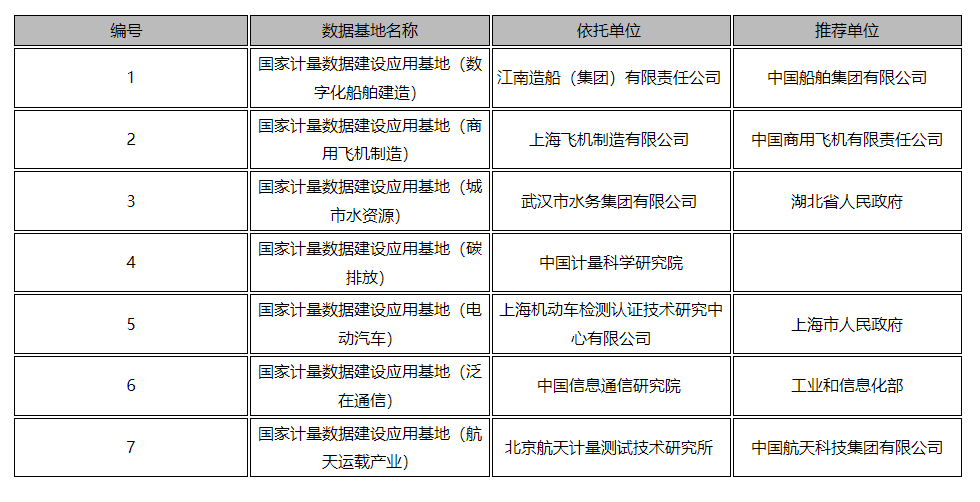 | 编号 | 数据基地名称 | 依托单位 | 推荐单位 |
|---|---|---|---|
| 1 | 国家计量数据建设应用基地（数字化船舶建造） | 江南造船（集团）有限责任公司 | 中国船舶集团有限公司 |
| 2 | 国家计量数据建设应用基地（商用飞机制造） | 上海飞机制造有限公司 | 中国商用飞机有限责任公司 |
| 3 | 国家计量数据建设应用基地（城市水资源） | 武汉市水务集团有限公司 | 湖北省人民政府 |
| 4 | 国家计量数据建设应用基地（碳排放） | 中国计量科学研究院 | |
| 5 | 国家计量数据建设应用基地（电动汽车） | 上海机动车检测认证技术研究中心有限公司 | 上海市人民政府 |
| 6 | 国家计量数据建设应用基地（泛在通信） | 中国信息通信研究院 | 工业和信息化部 |
| 7 | 国家计量数据建设应用基地（航天运载产业） | 北京航天计量测试技术研究所 | 中国航天科技集团有限公司 |